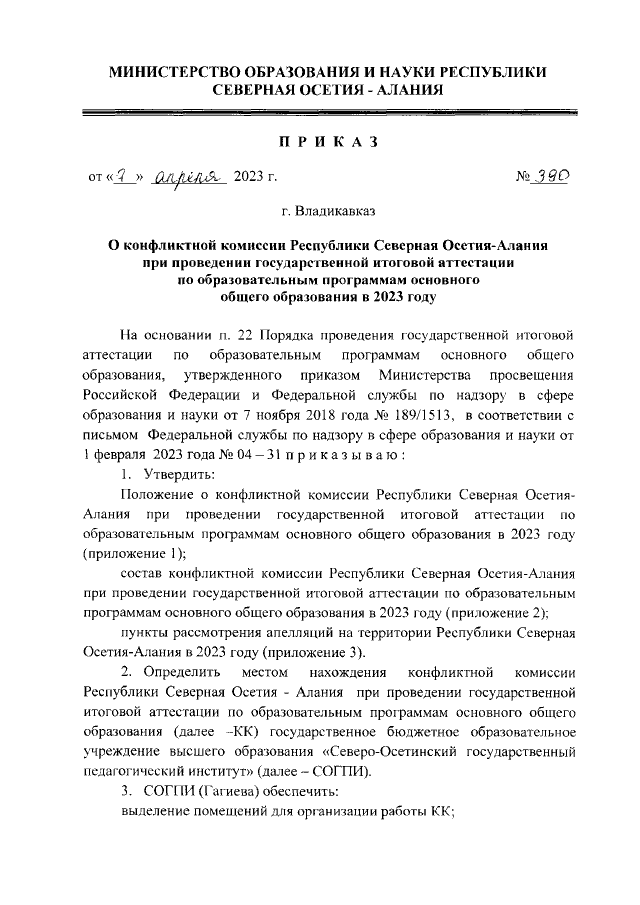 МИНИСТЕРСТВО ОБРАЗОВАНИЯ И НАУКИ РЕСПУБЛИКИ СЕВЕРНАЯ ОСЕТИЯ - АЛАНИЯ

П Р И К А З

от «7» апреля 2023 г. № 390

г. Владикавказ

О конфликтной комиссии Республики Северная Осетия-Алания при проведении государственной итоговой аттестации по образовательным программам основного общего образования в 2023 году

На основании п. 22 Порядка проведения государственной итоговой аттестации по образовательным программам основного общего образования, утвержденного приказом Министерства просвещения Российской Федерации и Федеральной службы по надзору в сфере образования и науки от 7 ноября 2018 года № 189/1513, в соответствии с письмом Федеральной службы по надзору в сфере образования и науки от 1 февраля 2023 года № 04 – 31 п р и к а з ы в а ю :

1. Утвердить:

Положение о конфликтной комиссии Республики Северная Осетия-Алания при проведении государственной итоговой аттестации по образовательным программам основного общего образования в 2023 году (приложение 1);

состав конфликтной комиссии Республики Северная Осетия-Алания при проведении государственной итоговой аттестации по образовательным программам основного общего образования в 2023 году (приложение 2);

пункты рассмотрения апелляций на территории Республики Северная Осетия-Алания в 2023 году (приложение 3).

2. Определить местом нахождения конфликтной комиссии Республики Северная Осетия - Алания при проведении государственной итоговой аттестации по образовательным программам основного общего образования (далее –КК) государственное бюджетное образовательное учреждение высшего образования «Северо-Осетинский государственный педагогический институт» (далее – СОГПИ).

3. СОГПИ (Гагиева) обеспечить:

выделение помещений для организации работы КК;